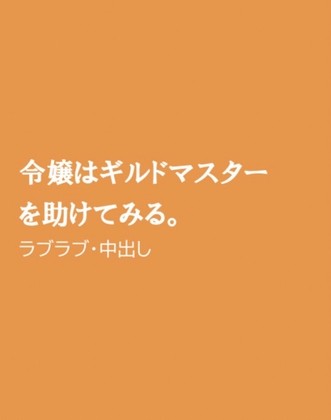 令嬢はギルドマスターを助けてみる。

ラブラブ･中出し